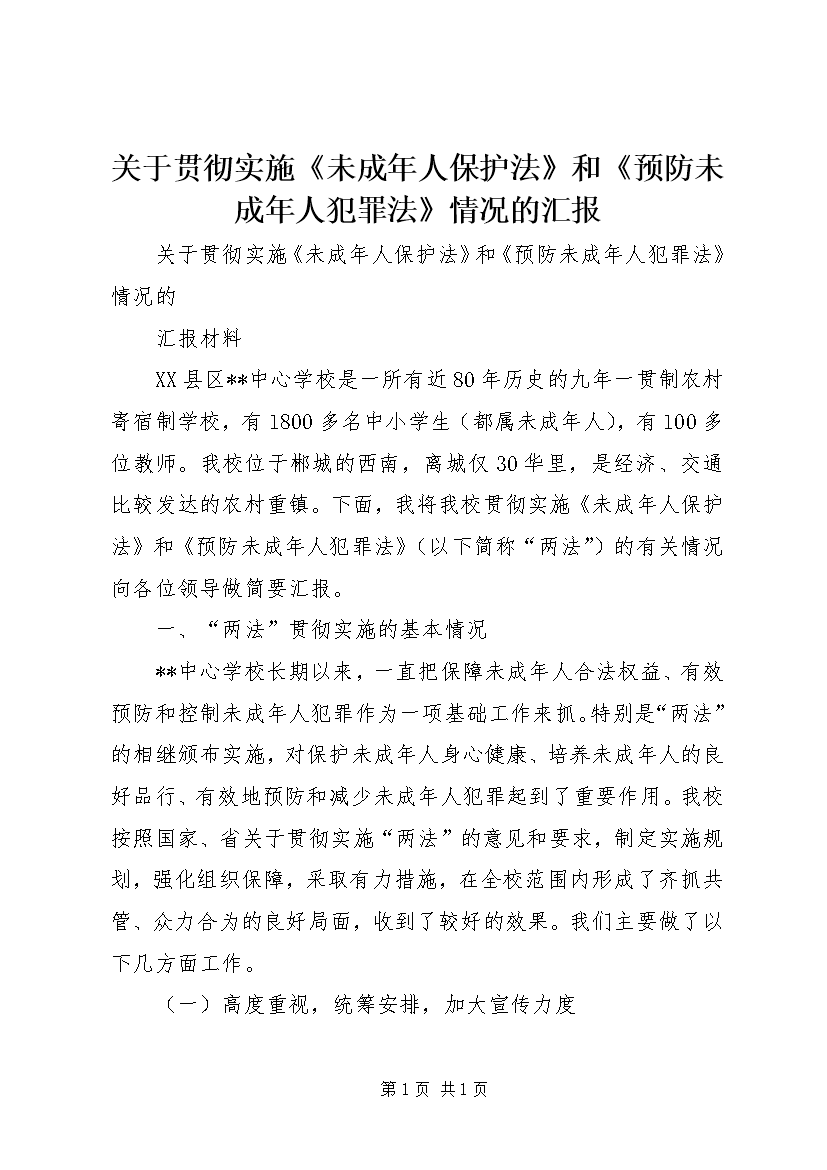 关于贯彻实施《未成年人保护法》和《预防未成年人犯罪法》情况的汇报

关于贯彻实施《未成年人保护法》和《预防未成年人犯罪法》情况的

汇报材料

XX县区**中心学校是一所有近80年历史的九年一贯制农村寄宿制学校，有1800多名中小学生（都属未成年人），有100多位教师。我校位于郴城的西南，离城仅30华里，是经济、交通比较发达的农村重镇。下面，我将我校贯彻实施《未成年人保护法》和《预防未成年人犯罪法》（以下简称“两法”）的有关情况向各位领导做简要汇报。

一、“两法”贯彻实施的基本情况

**中心学校长期以来，一直把保障未成年人合法权益、有效预防和控制未成年人犯罪作为一项基础工作来抓。特别是“两法”的相继颁布实施，对保护未成年人身心健康、培养未成年人的良好品行、有效地预防和减少未成年人犯罪起到了重要作用。我校按照国家、省关于贯彻实施“两法”的意见和要求，制定实施规划，强化组织保障，采取有力措施，在全校范围内形成了齐抓共管、众力合为的良好局面，收到了较好的效果。我们主要做了以下几方面工作。

（一）高度重视，统筹安排，加大宣传力度

第1页 共1页